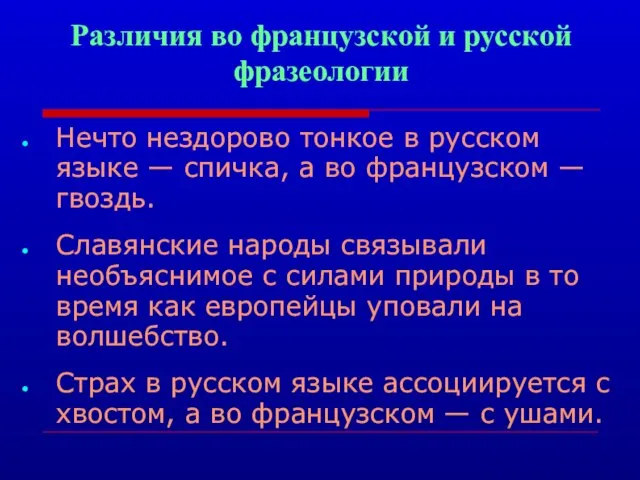 Различия во французской и русской фразеологии

• Нечто нездорово тонкое в русском языке — спичка, а во французском — гвоздь.

• Славянские народы связывали необъяснимое с силами природы в то время как европейцы уповали на волшебство.

• Страх в русском языке ассоциируется с хвостом, а во французском — с ушами.